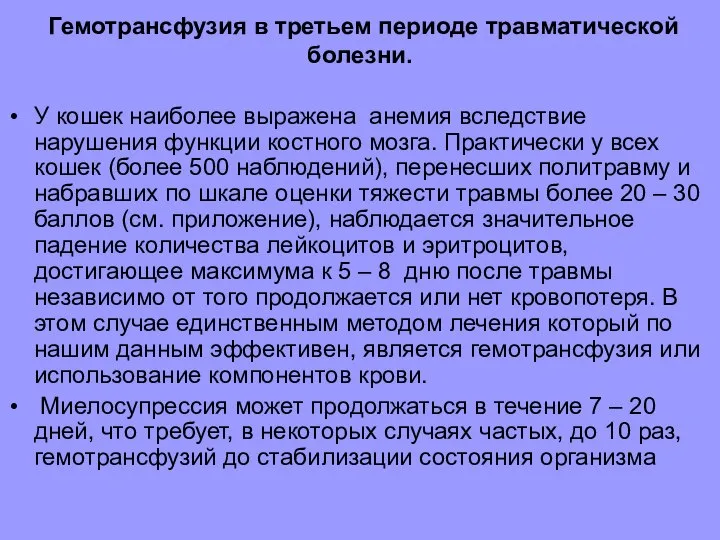 Гемотрансфузия в третьем периоде травматической болезни.

• У кошек наиболее выражена анемия вследствие нарушения функции костного мозга. Практически у всех кошек (более 500 наблюдений), перенесших политравму и набравших по шкале оценки тяжести травмы более 20 – 30 баллов (см. приложение), наблюдается значительное падение количества лейкоцитов и эритроцитов, достигающее максимума к 5 – 8 дню после травмы независимо от того продолжается или нет кровопотеря. В этом случае единственным методом лечения который по нашим данным эффективен, является гемотрансфузия или использование компонентов крови.

• Миелосупрессия может продолжаться в течение 7 – 20 дней, что требует, в некоторых случаях частых, до 10 раз, гемотрансфузий до стабилизации состояния организма